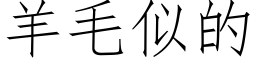 羊毛似的